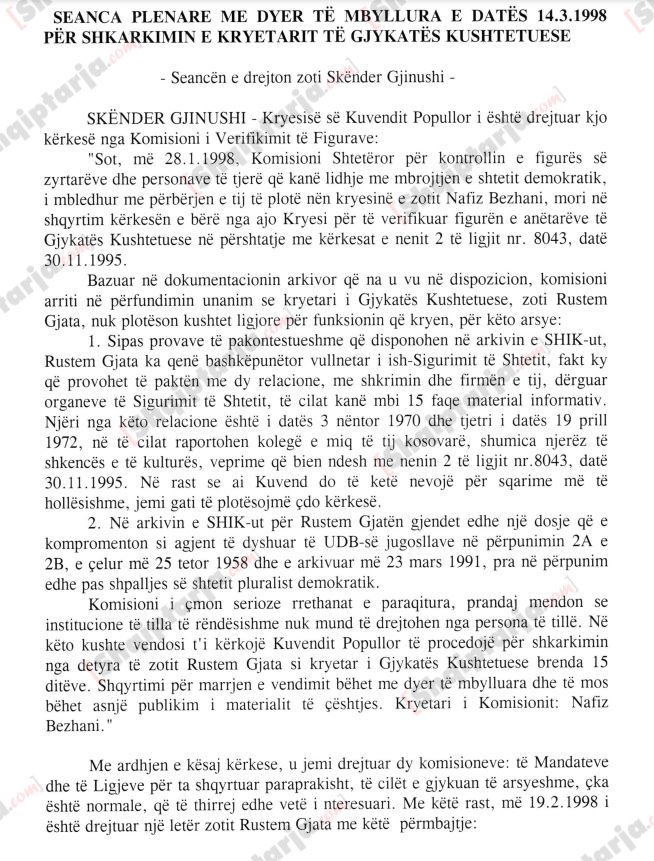 SEANCA PLENARE ME DYER TË MBYLLURA E DATËS 14.3.1998 PËR SHKARKIMIN E KRYETARIT TË GJYKATËS KUSHTETUESE

- Seancën e drejton zoti Skënder Gjinushi -

SKËNDER GJINUSHI - Kryesisë së Kuvendit Popullor i është drejtuar kjo kërkesë nga Komisioni i Verifikimit të Figurave:

"Sot, më 28.1.1998, Komisioni Shtetëror për kontrollin e figurës së zyrtarëve dhe personave të tjerë që kanë lidhje me mbrojtjen e shtetit demokratik, i mbledhur me përbërjen e tij të plotë nën kryesinë e zotit Nafiz Bezhani, mori në shqyrtim kërkesën e bërë nga ajo Kryesi për të verifikuar figurën e anëtarëve të Gjykatës Kushtetuese në përshtatje me kërkesat e nenit 2 të ligjit nr. 8043, datë 30.11.1995.

Bazuar në dokumentacionin arkivor që na u vu në dispozicion, komisioni arriti në përfundimin unanim se kryetari i Gjykatës Kushtetuese, zoti Rustem Gjata, nuk plotëson kushtet ligjore për funksionin që kryen, për këto arsye:

1. Sipas provave të pakontestueshme që disponohen në arkivin e SHIK-ut, Rustem Gjata ka qenë bashkëpunëtor vullnetar i ish-Sigurimit të Shtetit, fakt ky që provohet të paktën me dy relacione, me shkrimin dhe firmën e tij, dërguar organeve të Sigurimit të Shtetit, të cilat kanë mbi 15 faqe material informativ. Njëri nga këto relacione është i datës 3 nëntor 1970 dhe tjetri i datës 19 prill 1972, në të cilat raportohen kolegë e miq të tij kosovarë, shumica njerëz të shkencës e të kulturës, veprime që bien ndesh me nenin 2 të ligjit nr.8043, datë 30.11.1995. Në rast se ai Kuvend do të ketë nevojë për sqarime më të hollësishme, jemi gati të plotësojmë çdo kërkesë.

2. Në arkivin e SHIK-ut për Rustem Gjatën gjendet edhe një dosje që e kompromenton si agjent të dyshuar të UDB-së jugosllave në përpunimin 2A e 2B, e çelur më 25 tetor 1958 dhe e arkivuar më 23 mars 1991, pra në përpunim edhe pas shpalljes së shtetit pluralist demokratik.

Komisioni i çmon serioze rrethanat e paraqitura, prandaj mendon se institucione të tilla të rëndësishme nuk mund të drejtohen nga persona të tillë. Në këto kushte vendosi t'i kërkojë Kuvendit Popullor të procedojë për shkarkimin nga detyra të zotit Rustem Gjata si kryetar i Gjykatës Kushtetuese brenda 15 ditëve. Shqyrtimi për marrjen e vendimit bëhet me dyer të mbylluara dhe të mos bëhet asnjë publikim i materialit të çështjes. Kryetari i Komisionit: Nafiz Bezhani."

Me ardhjen e kësaj kërkese, u jemi drejtuar dy komisioneve: të Mandateve dhe të Ligjeve për ta shqyrtuar paraprakisht, të cilët e gjykuan të arsyeshme, çka është normale, që të thirrej edhe vetë i nteresuari. Me këtë rast, më 19.2.1998 i është drejtuar një letër zotit Rustem Gjata me këtë përmbajtje: